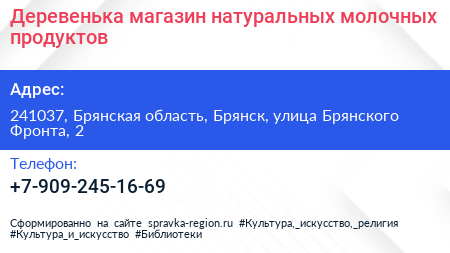 Деревенька магазин натуральных молочных продуктов

Адрес:

241037, Брянская область, Брянск, улица Брянского Фронта, 2

Телефон:

+7-909-245-16-69

Сформированно на сайте spravka-region.ru #Культура,_искусство,_религия #Культура_и_искусство #Библиотеки